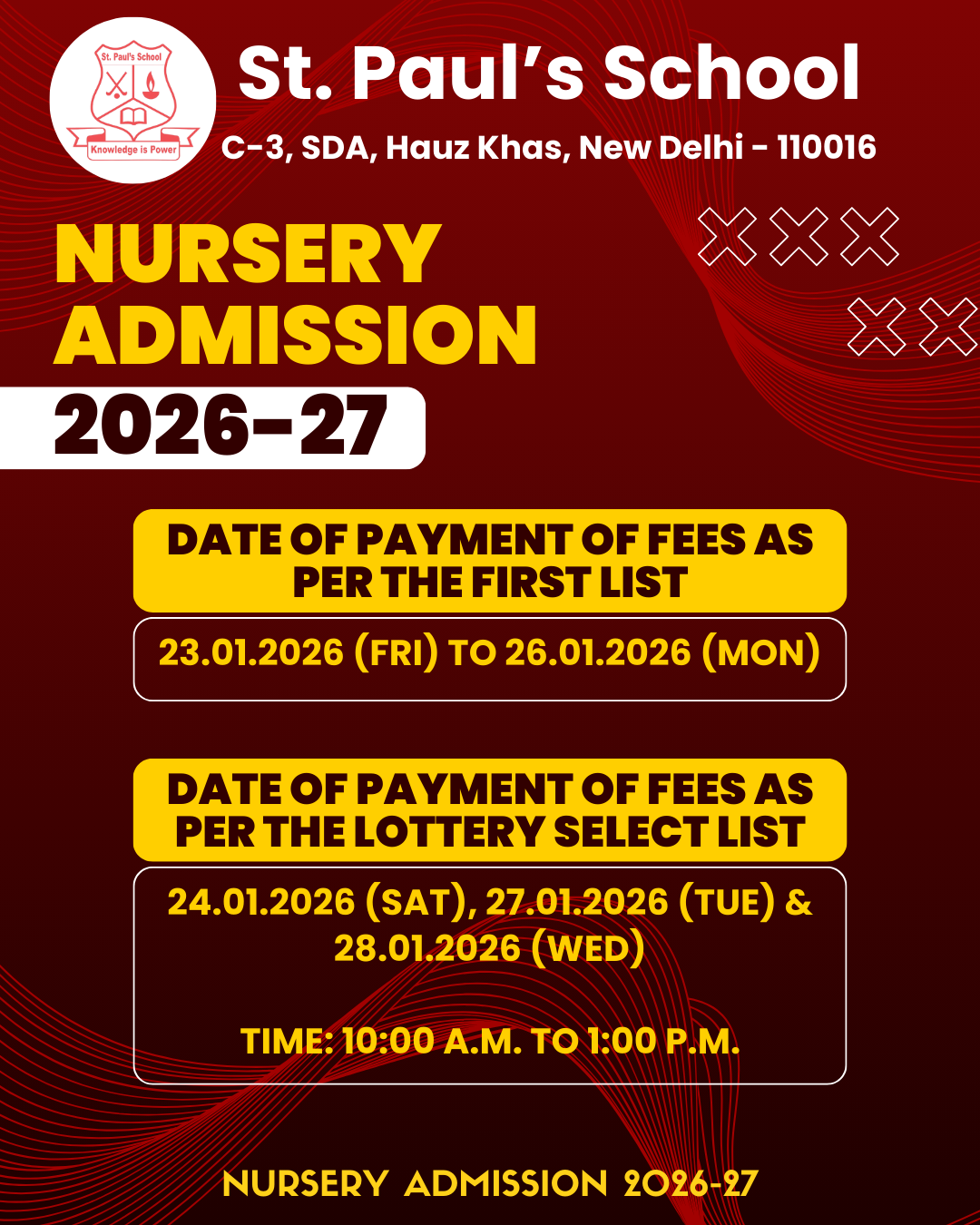 St. Paul's School

Knowledge is Power

St. Paul's School

C-3, SDA, Hauz Khas, New Delhi - 110016

NURSERY ADMISSION

2026-27

DATE OF PAYMENT OF FEES AS PER THE FIRST LIST

23.01.2026 (FRI) TO 26.01.2026 (MON)

DATE OF PAYMENT OF FEES AS PER THE LOTTERY SELECT LIST

24.01.2026 (SAT), 27.01.2026 (TUE) & 28.01.2026 (WED)

TIME: 10:00 A.M. TO 1:00 P.M.

NURSERY ADMISSION 2026-27